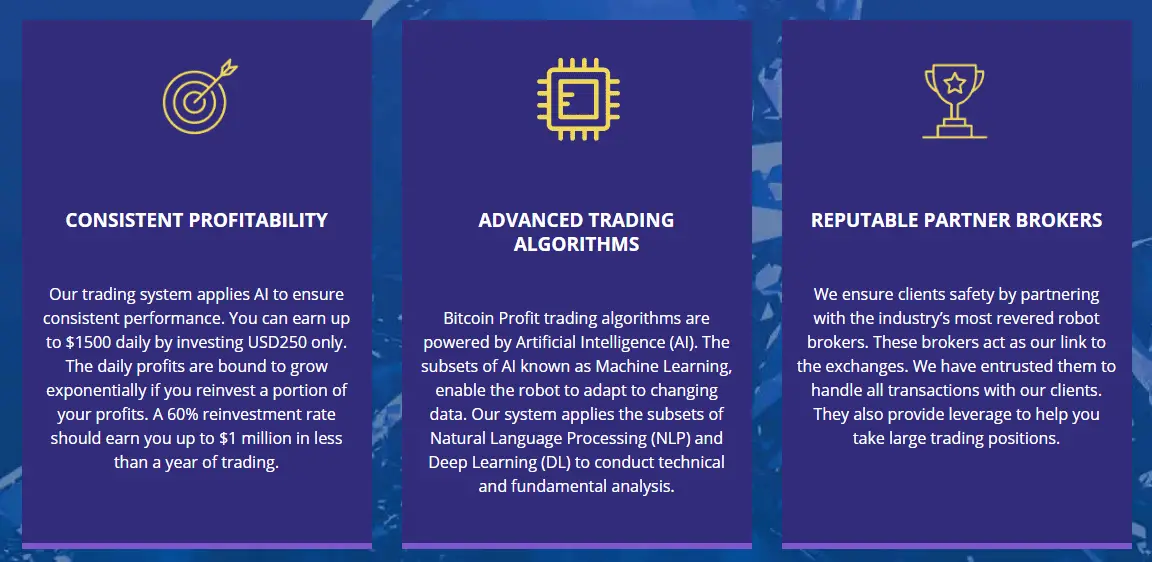 CONSISTENT PROFITABILITY

Our trading system applies AI to ensure consistent performance. You can earn up to \$1500 daily by investing USD250 only. The daily profits are bound to grow exponentially if you reinvest a portion of your profits. A 60% reinvestment rate should earn you up to \$1 million in less than a year of trading.

ADVANCED TRADING ALGORITHMS

Bitcoin Profit trading algorithms are powered by Artificial Intelligence (AI). The subsets of AI known as Machine Learning, enable the robot to adapt to changing data. Our system applies the subsets of Natural Language Processing (NLP) and Deep Learning (DL) to conduct technical and fundamental analysis.

REPUTABLE PARTNER BROKERS

We ensure clients safety by partnering with the industry's most revered robot brokers. These brokers act as our link to the exchanges. We have entrusted them to handle all transactions with our clients. They also provide leverage to help you take large trading positions.